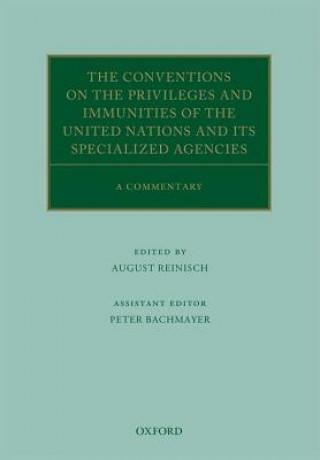 THE CONVENTIONS ON THE PRIVILEGES AND IMMUNITIES OF THE UNITED NATIONS AND ITS SPECIALIZED AGENCIES

A COMMENTARY

EDITED BY
AUGUST REINISCH

ASSISTANT EDITOR
PETER BACHMAYER

OXFORD